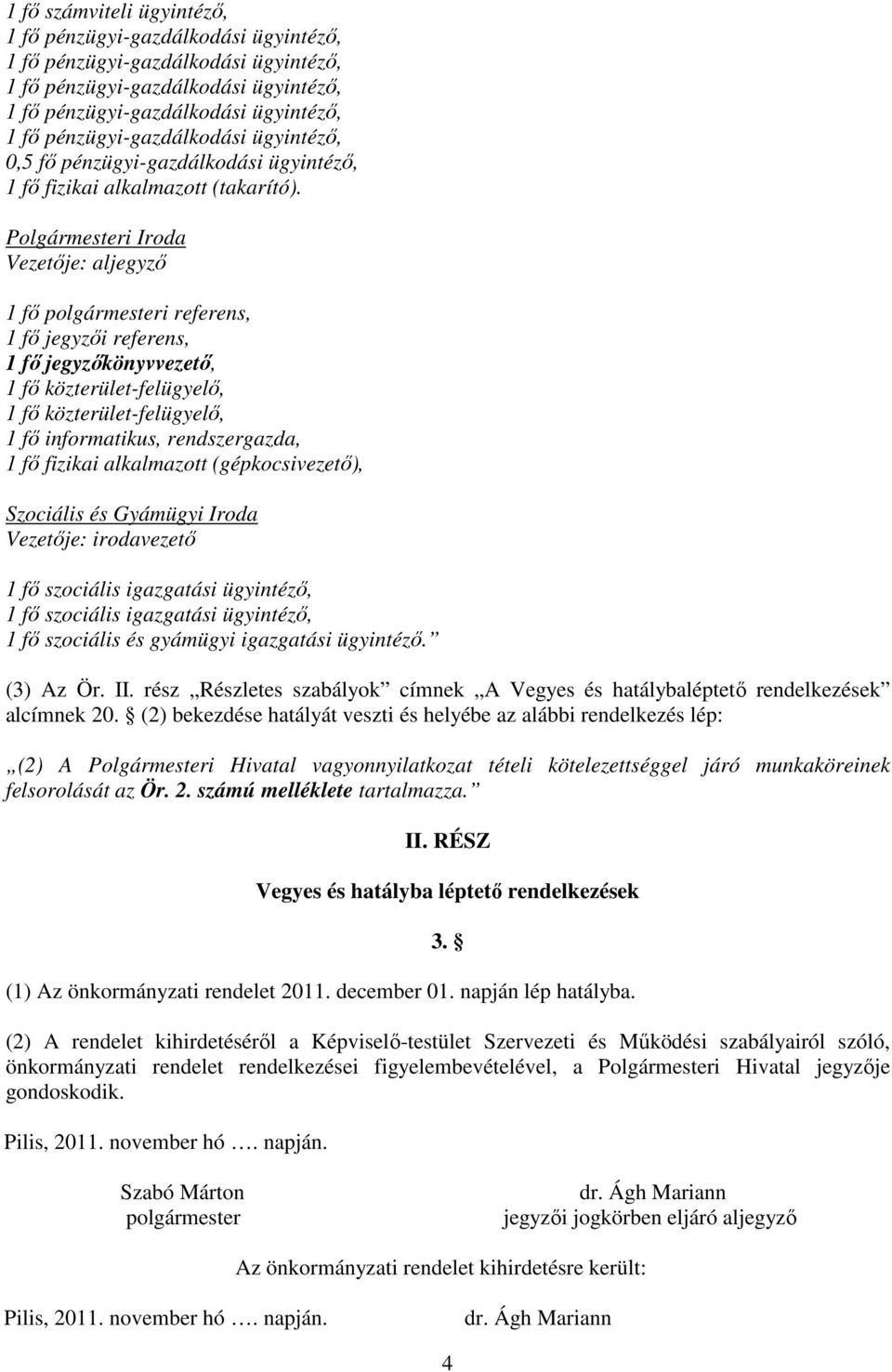 1 fő számviteli ügyintéző,
1 fő pénzügyi-gazdálkodási ügyintéző,
1 fő pénzügyi-gazdálkodási ügyintéző,
1 fő pénzügyi-gazdálkodási ügyintéző,
1 fő pénzügyi-gazdálkodási ügyintéző,
1 fő pénzügyi-gazdálkodási ügyintéző,
0,5 fő pénzügyi-gazdálkodási ügyintéző,
1 fő fizikai alkalmazott (takarító).

Polgármesteri Iroda
Vezetője: aljegyző

1 fő polgármesteri referens,
1 fő jegyzői referens,
1 fő jegyzőkönyvvezető,
1 fő közterület-felügyelő,
1 fő közterület-felügyelő,
1 fő informatikus, rendszergazda,
1 fő fizikai alkalmazott (gépkocsivezető),

Szociális és Gyámügyi Iroda
Vezetője: irodavezető

1 fő szociális igazgatási ügyintéző,
1 fő szociális igazgatási ügyintéző,
1 fő szociális és gyámügyi igazgatási ügyintéző.”

(3) Az Ör. II. rész „Részletes szabályok” címnek „A Vegyes és hatálybaléptető rendelkezések” alcímnek 20. § (2) bekezdése hatályát veszti és helyébe az alábbi rendelkezés lép:

„(2) A Polgármesteri Hivatal vagyonnyilatkozat tételi kötelezettséggel járó munkaköreinek felsorolását az Ör. 2. számú melléklete tartalmazza.”

II. RÉSZ

Vegyes és hatályba léptető rendelkezések

3. §

(1) Az önkormányzati rendelet 2011. december 01. napján lép hatályba.

(2) A rendelet kihirdetéséről a Képviselő-testület Szervezeti és Működési szabályairól szóló, önkormányzati rendelet rendelkezései figyelembevételével, a Polgármesteri Hivatal jegyzője gondoskodik.

Pilis, 2011. november hó …. napján.

Szabó Márton
polgármester

dr. Ágh Mariann
jegyzői jogkörben eljáró aljegyző

Az önkormányzati rendelet kihirdetésre került:

Pilis, 2011. november hó …. napján.

dr. Ágh Mariann

4